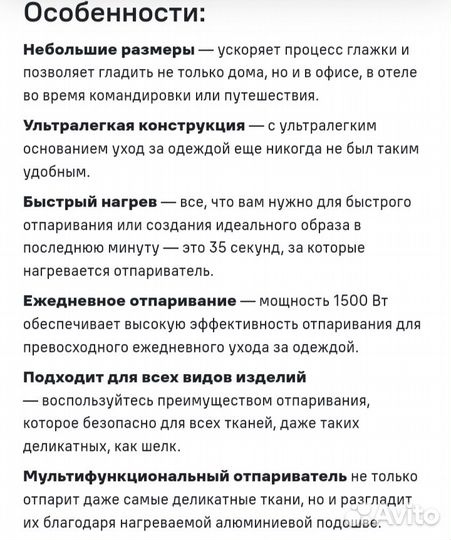 Особенности:

Небольшие размеры — ускоряет процесс глажки и позволяет гладить не только дома, но и в офисе, в отеле во время командировки или путешествия.

Ультралегкая конструкция — с ультралегким основанием уход за одеждой еще никогда не был таким удобным.

Быстрый нагрев — все, что вам нужно для быстрого отпаривания или создания идеального образа в последнюю минуту — это 35 секунд, за которые нагревается отпариватель.

Ежедневное отпаривание — мощность 1500 Вт обеспечивает высокую эффективность отпаривания для превосходного ежедневного ухода за одеждой.

Подходит для всех видов изделий — воспользуйтесь преимуществом отпаривания, которое безопасно для всех тканей, даже таких деликатных, как шелк.

Мультифункциональный отпариватель не только отпарит даже самые деликатные ткани, но и разгладит их благодаря нагреваемой алюминиевой подошве.

Avito